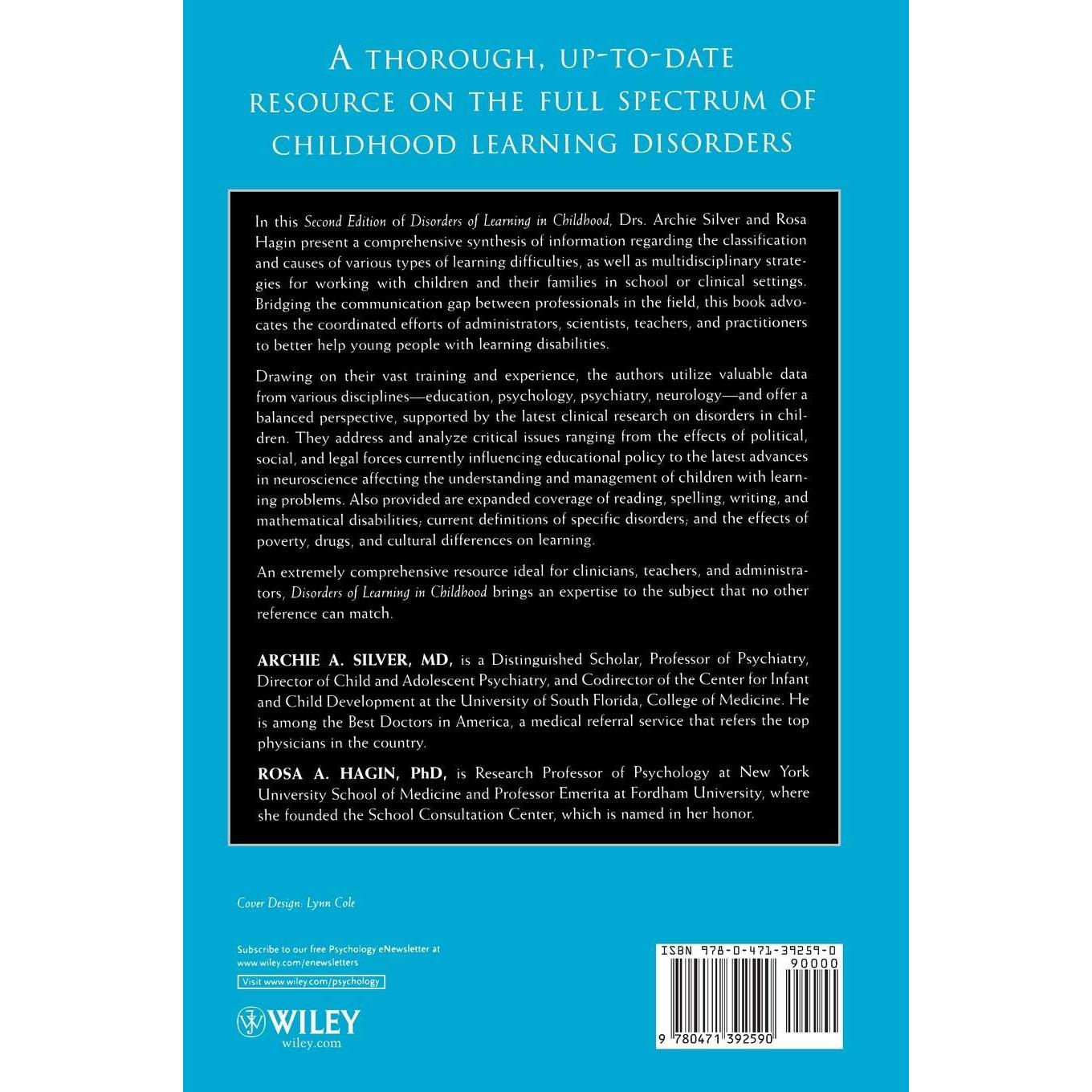 A THOROUGH, UP-TO-DATE RESOURCE ON THE FULL SPECTRUM OF CHILDHOOD LEARNING DISORDERS

In this Second Edition of Disorders of Learning in Childhood, Drs. Archie Silver and Rosa Hagin present a comprehensive synthesis of information regarding the classification and causes of various types of learning difficulties, as well as multidisciplinary strategies for working with children and their families in school or clinical settings. Bridging the communication gap between professionals in the field, this book advocates the coordinated efforts of administrators, scientists, teachers, and practitioners to better help young people with learning disabilities.

Drawing on their vast training and experience, the authors utilize valuable data from various disciplines—education, psychology, psychiatry, neurology—and offer a balanced perspective, supported by the latest clinical research on disorders in children. They address and analyze critical issues ranging from the effects of political, social, and legal forces currently influencing educational policy to the latest advances in neuroscience affecting the understanding and management of children with learning problems. Also provided are expanded coverage of reading, spelling, writing, and mathematical disabilities; current definitions of specific disorders; and the effects of poverty, drugs, and cultural differences on learning.

An extremely comprehensive resource ideal for clinicians, teachers, and administrators, Disorders of Learning in Childhood brings an expertise to the subject that no other reference can match.

ARCHIE A. SILVER, MD, is a Distinguished Scholar, Professor of Psychiatry, Director of Child and Adolescent Psychiatry, and Codirector of the Center for Infant and Child Development at the University of South Florida, College of Medicine. He is among the Best Doctors in America, a medical referral service that refers the top physicians in the country.

ROSA A. HAGIN, PhD, is Research Professor of Psychology at New York University School of Medicine and Professor Emerita at Fordham University, where she founded the School Consultation Center, which is named in her honor.

Cover Design: Lynn Cole

Subscribe to our free Psychology eNewsletter at www.wiley.com/enewsletters

Visit www.wiley.com/psychology

WILEY
wiley.com

ISBN 978-0-471-39259-0
90000
9 780471 392590